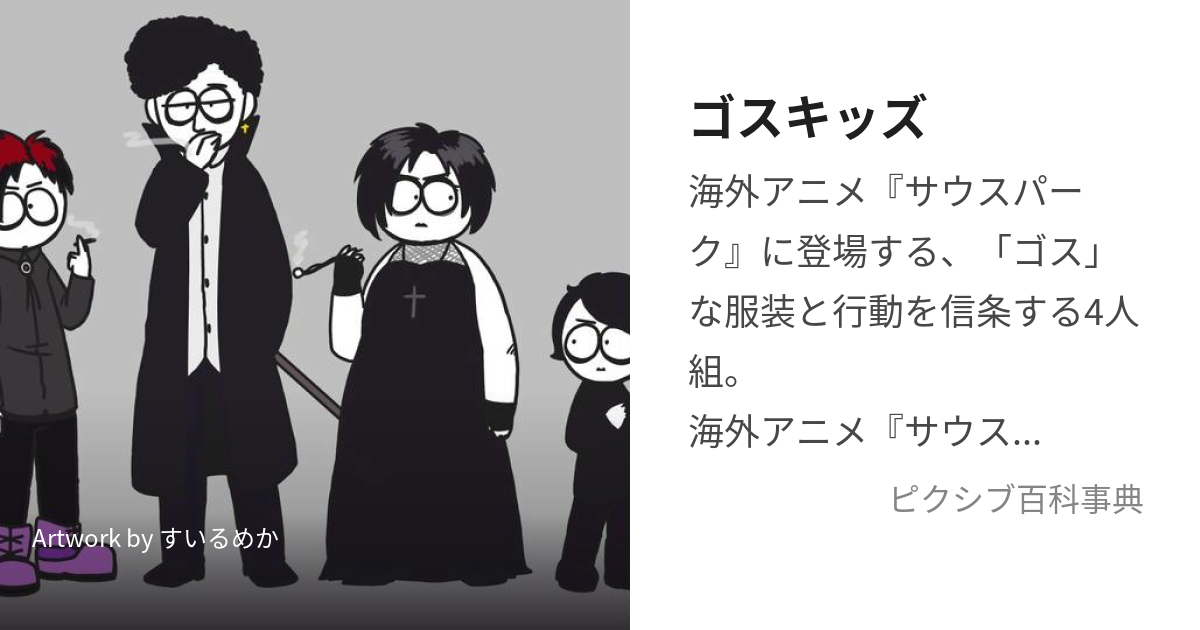 Artwork by すいるめか

ゴスキッズ

海外アニメ『サウスパーク』に登場する、「ゴス」な服装と行動を信条する4人組。
海外アニメ『サウス...

ピクシブ百科事典